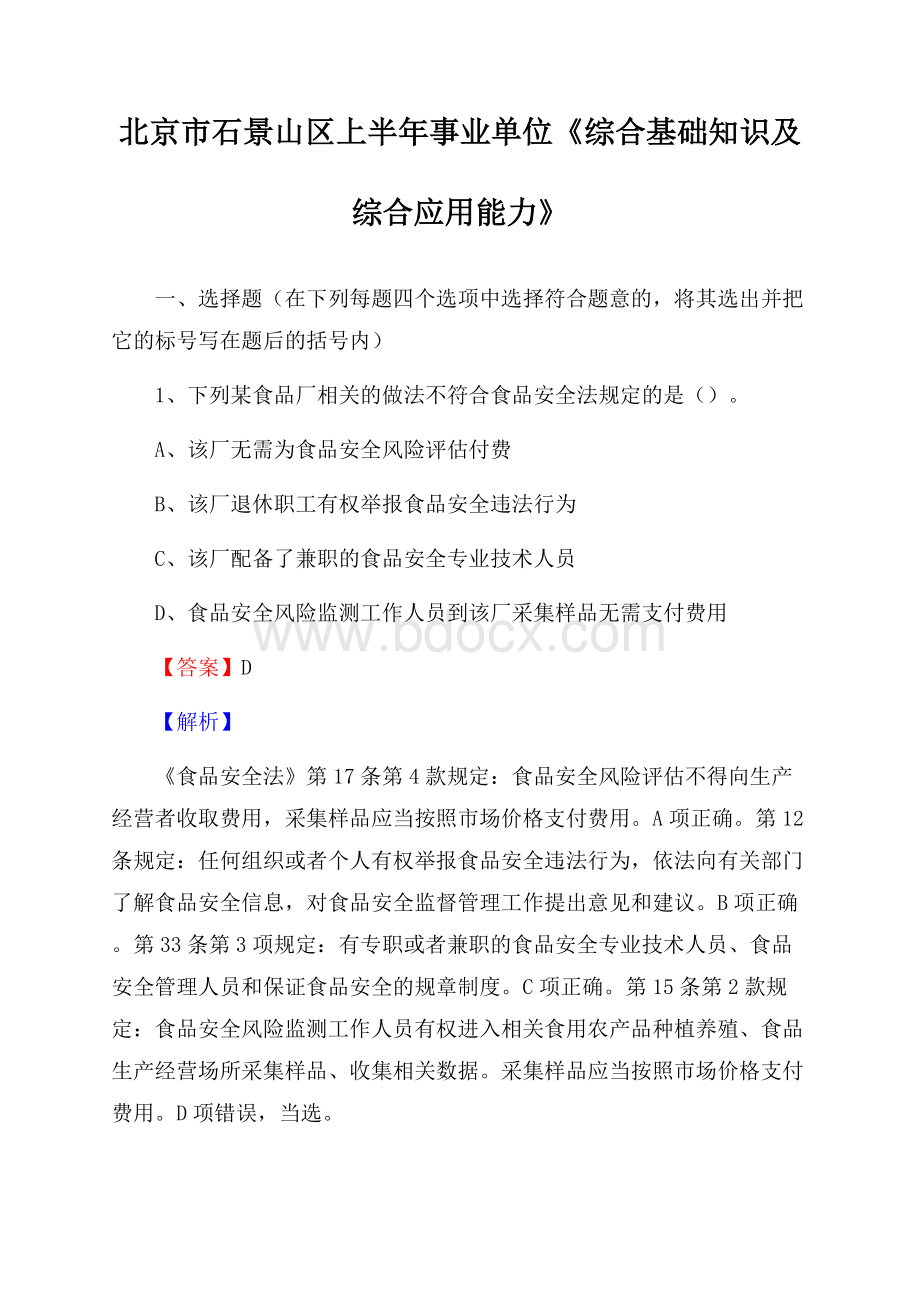 北京市石景山区上半年事业单位《综合基础知识及综合应用能力》

一、选择题（在下列每题四个选项中选择符合题意的，将其选出并把它的标号写在题后的括号内）

1、下列某食品厂相关的做法不符合食品安全法规定的是（）。

A、该厂无需为食品安全风险评估付费

B、该厂退休职工有权举报食品安全违法行为

C、该厂配备了兼职的食品安全专业技术人员

D、食品安全风险监测工作人员到该厂采集样品无需支付费用

www.bdocx.com

【答案】D

【解析】

《食品安全法》第17条第4款规定：食品安全风险评估不得向生产经营者收取费用，采集样品应当按照市场价格支付费用。A项正确。第12条规定：任何组织或者个人有权举报食品安全违法行为，依法向有关部门了解食品安全信息，对食品安全监督管理工作提出意见和建议。B项正确。第33条第3项规定：有专职或者兼职的食品安全专业技术人员、食品安全管理人员和保证食品安全的规章制度。C项正确。第15条第2款规定：食品安全风险监测工作人员有权进入相关食用农产品种植养殖、食品生产经营场所采集样品、收集相关数据。采集样品应当按照市场价格支付费用。D项错误，当选。